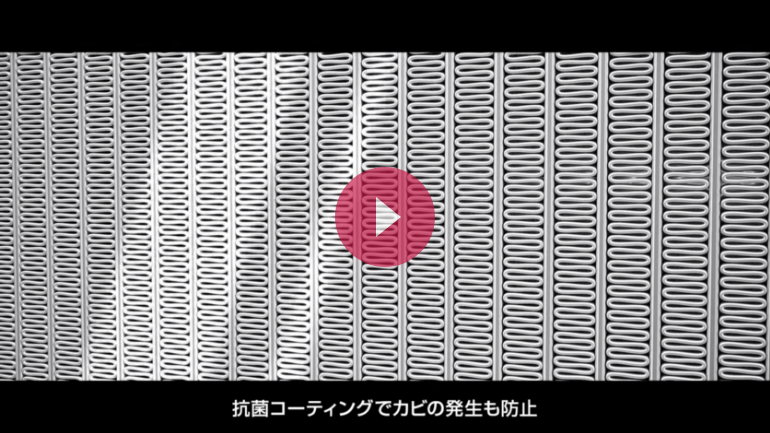 抗菌コーティングでカビの発生も防止